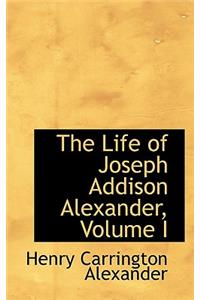 The Life of Joseph Addison Alexander, Volume I

Henry Carrington Alexander